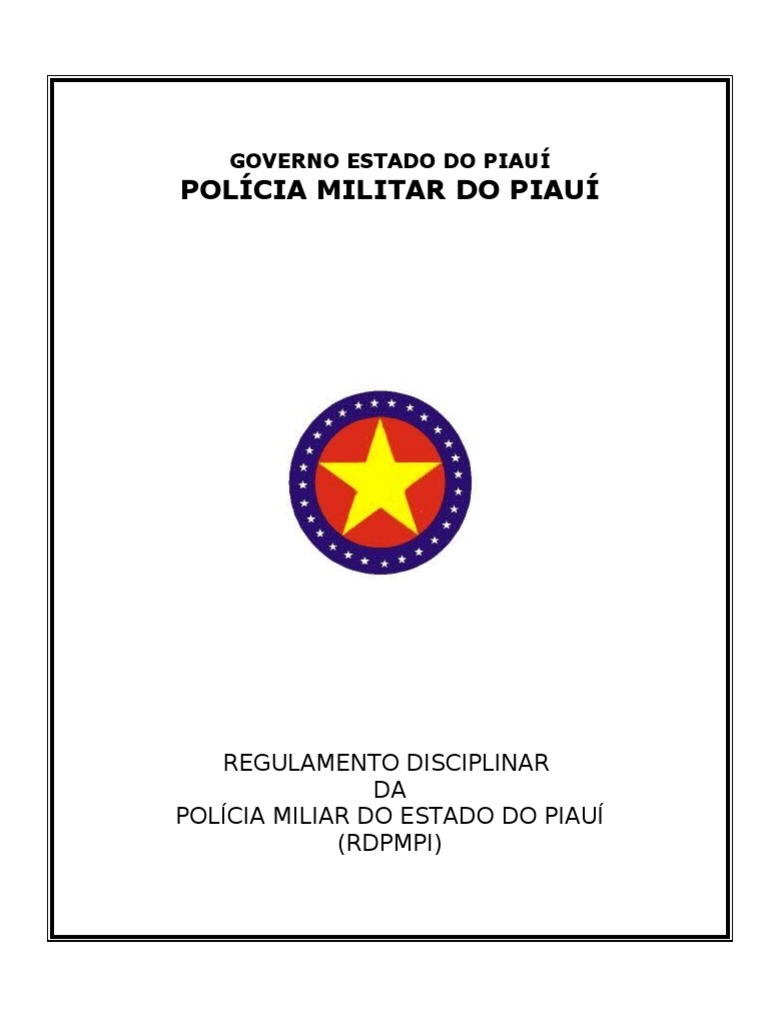 GOVERNO ESTADO DO PIAUÍ
POLÍCIA MILITAR DO PIAUÍ

REGULAMENTO DISCIPLINAR
DA
POLÍCIA MILIAR DO ESTADO DO PIAUÍ
(RDPMPI)